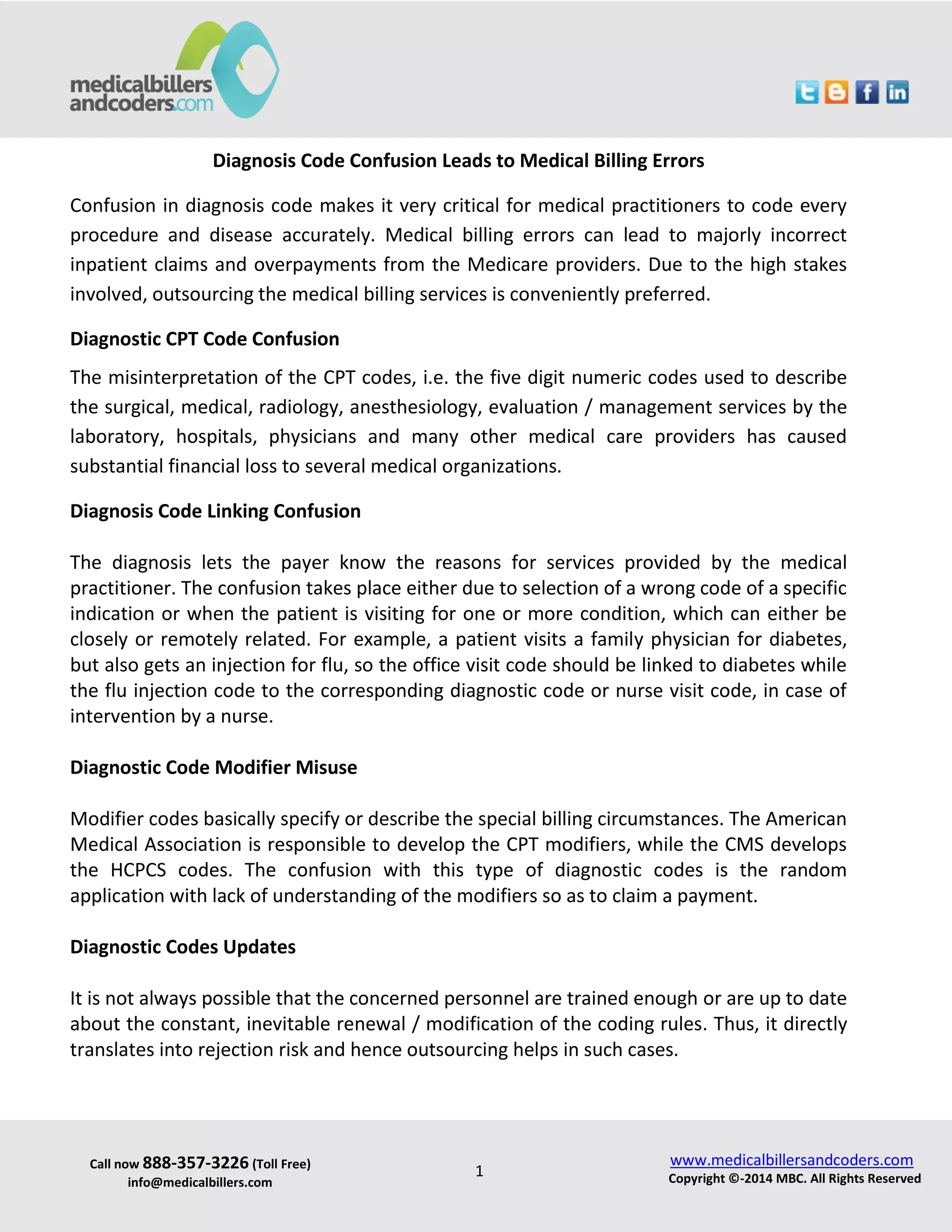 medicalbillers andcoders.com

Diagnosis Code Confusion Leads to Medical Billing Errors

Confusion in diagnosis code makes it very critical for medical practitioners to code every procedure and disease accurately. Medical billing errors can lead to majorly incorrect inpatient claims and overpayments from the Medicare providers. Due to the high stakes involved, outsourcing the medical billing services is conveniently preferred.

Diagnostic CPT Code Confusion

The misinterpretation of the CPT codes, i.e. the five digit numeric codes used to describe the surgical, medical, radiology, anesthesiology, evaluation / management services by the laboratory, hospitals, physicians and many other medical care providers has caused substantial financial loss to several medical organizations.

Diagnosis Code Linking Confusion

The diagnosis lets the payer know the reasons for services provided by the medical practitioner. The confusion takes place either due to selection of a wrong code of a specific indication or when the patient is visiting for one or more condition, which can either be closely or remotely related. For example, a patient visits a family physician for diabetes, but also gets an injection for flu, so the office visit code should be linked to diabetes while the flu injection code to the corresponding diagnostic code or nurse visit code, in case of intervention by a nurse.

Diagnostic Code Modifier Misuse

Modifier codes basically specify or describe the special billing circumstances. The American Medical Association is responsible to develop the CPT modifiers, while the CMS develops the HCPCS codes. The confusion with this type of diagnostic codes is the random application with lack of understanding of the modifiers so as to claim a payment.

Diagnostic Codes Updates

It is not always possible that the concerned personnel are trained enough or are up to date about the constant, inevitable renewal / modification of the coding rules. Thus, it directly translates into rejection risk and hence outsourcing helps in such cases.

Call now 888-357-3226 (Toll Free)
info@medicalbillers.com

1

www.medicalbillersandcoders.com
Copyright ©-2014 MBC. All Rights Reserved